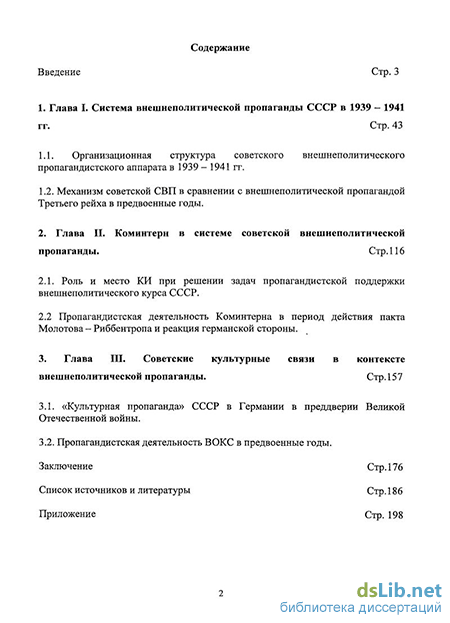 Содержание

Введение Стр. 3

1. Глава I. Система внешнеполитической пропаганды СССР в 1939 – 1941 гг. Стр. 43

1.1. Организационная структура советского внешнеполитического пропагандистского аппарата в 1939 – 1941 гг.

1.2. Механизм советской СВП в сравнении с внешнеполитической пропагандой Третьего рейха в предвоенные годы.

2. Глава II. Коминтерн в системе советской внешнеполитической пропаганды. Стр.116

2.1. Роль и место КИ при решении задач пропагандистской поддержки внешнеполитического курса СССР.

2.2 Пропагандистская деятельность Коминтерна в период действия пакта Молотова – Риббентропа и реакция германской стороны.

3. Глава III. Советские культурные связи в контексте внешнеполитической пропаганды. Стр.157

3.1. «Культурная пропаганда» СССР в Германии в преддверии Великой Отечественной войны.

3.2. Пропагандистская деятельность ВОКС в предвоенные годы.

Заключение Стр.176

Список источников и литературы Стр.186

Приложение Стр. 198

2

dsLib.net
библиотека диссертаций